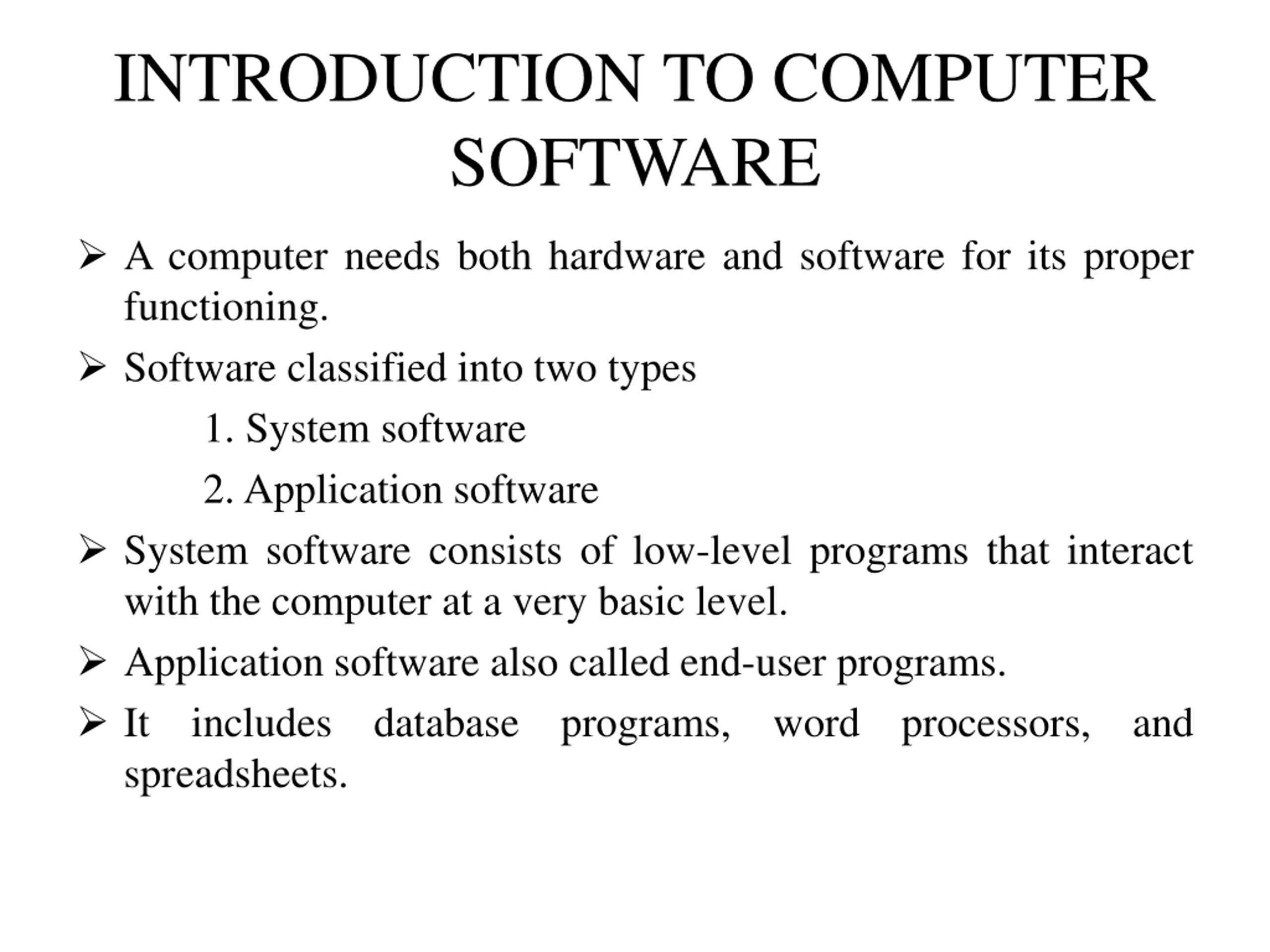 INTRODUCTION TO COMPUTER SOFTWARE

➢ A computer needs both hardware and software for its proper functioning.

➢ Software classified into two types

1. System software

2. Application software

➢ System software consists of low-level programs that interact with the computer at a very basic level.

➢ Application software also called end-user programs.

➢ It includes database programs, word processors, and spreadsheets.